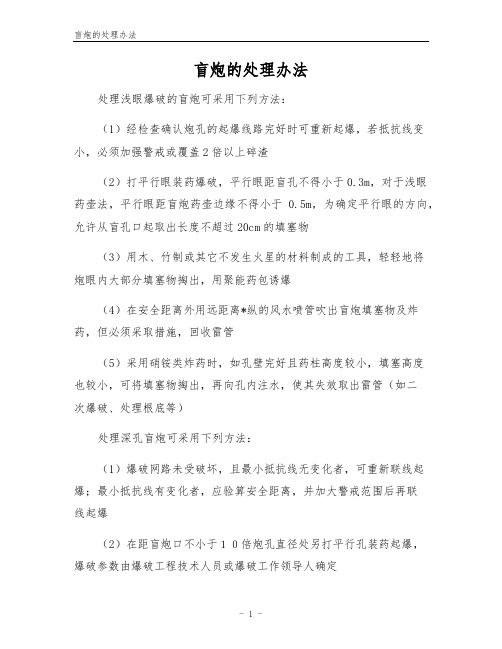 盲炮的处理办法

盲炮的处理办法

处理浅眼爆破的盲炮可采用下列方法：

（1）经检查确认炮孔的起爆线路完好时可重新起爆，若抵抗线变小，必须加强警戒或覆盖2倍以上碎渣

（2）打平行眼装药爆破，平行眼距盲孔不得小于0.3m，对于浅眼药壶法，平行眼距盲炮药壶边缘不得小于 0.5m，为确定平行眼的方向，允许从盲孔口起取出长度不超过20cm的填塞物

（3）用木、竹制或其它不发生火星的材料制成的工具，轻轻地将炮眼内大部分填塞物掏出，用聚能药包诱爆

（4）在安全距离外用远距离*纵的风水喷管吹出盲炮填塞物及炸药，但必须采取措施，回收雷管

（5）采用硝铵类炸药时，如孔壁完好且药柱高度较小，填塞高度也较小，可将填塞物掏出，再向孔内注水，使其失效取出雷管（如二次爆破、处理根底等）

处理深孔盲炮可采用下列方法：

（1）爆破网路未受破坏，且最小抵抗线无变化者，可重新联线起爆；最小抵抗线有变化者，应验算安全距离，并加大警戒范围后再联线起爆

（2）在距盲炮口不小于１０倍炮孔直径处另打平行孔装药起爆，爆破参数由爆破工程技术人员或爆破工作领导人确定

- 1 -